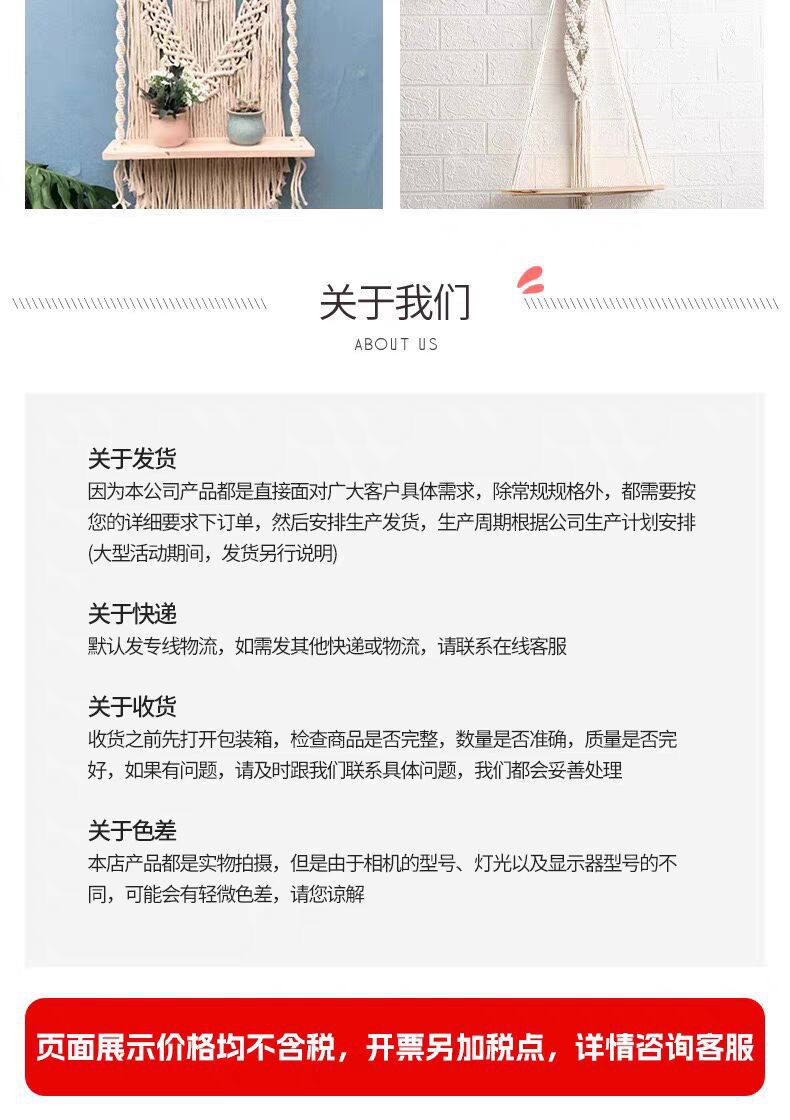 关于我们
ABOUT US

关于发货
因为本公司产品都是直接面对广大客户具体需求，除常规规格外，都需要按您的详细要求下订单，然后安排生产发货，生产周期根据公司生产计划安排(大型活动期间，发货另行说明)

关于快递
默认发专线物流，如需发其他快递或物流，请联系在线客服

关于收货
收货之前先打开包装箱，检查商品是否完整，数量是否准确，质量是否完好，如果有问题，请及时跟我们联系具体问题，我们都会妥善处理

关于色差
本店产品都是实物拍摄，但是由于相机的型号、灯光以及显示器型号的不同，可能会有轻微色差，请您谅解

页面展示价格均不含税，开票另加税点，详情咨询客服